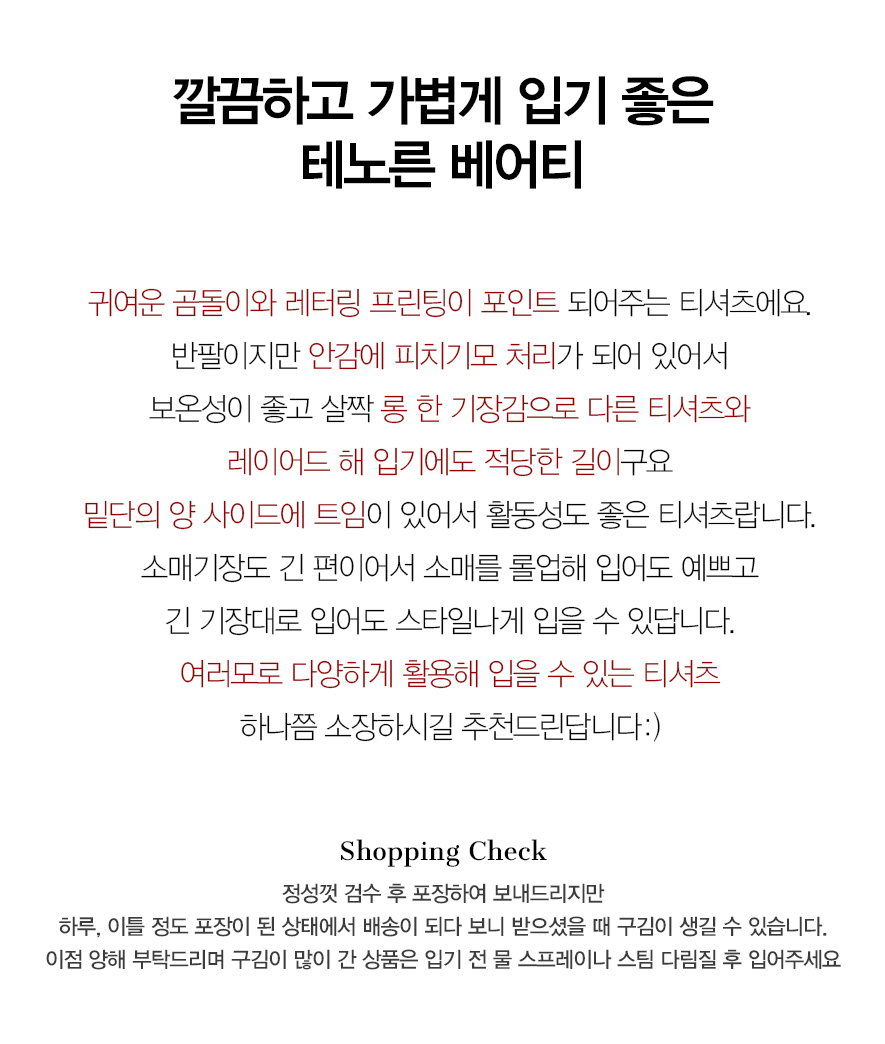 깔끔하고 가볍게 입기 좋은
테노른 베어티

귀여운 곰돌이와 레터링 프린팅이 포인트 되어주는 티셔츠에요.
반팔이지만 안감에 피치기모 처리가 되어 있어서
보온성이 좋고 살짝 롱 한 기장감으로 다른 티셔츠와
레이어드 해 입기에도 적당한 길이구요
밑단의 양 사이드에 트임이 있어서 활동성도 좋은 티셔츠랍니다.
소매기장도 긴 편이어서 소매를 롤업해 입어도 예쁘고
긴 기장대로 입어도 스타일나게 입을 수 있답니다.
여러모로 다양하게 활용해 입을 수 있는 티셔츠
하나쯤 소장하시길 추천드린답니다:)

Shopping Check
정성껏 검수 후 포장하여 보내드리지만
하루, 이틀 정도 포장이 된 상태에서 배송이 되다 보니 받으셨을 때 구김이 생길 수 있습니다.
이점 양해 부탁드리며 구김이 많이 간 상품은 입기 전 물 스프레이나 스팀 다림질 후 입어주세요